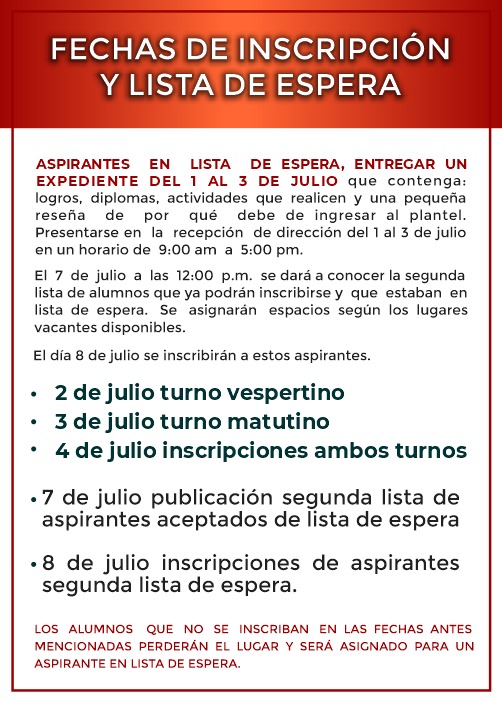 FECHAS DE INSCRIPCIÓN Y LISTA DE ESPERA

ASPIRANTES EN LISTA DE ESPERA, ENTREGAR UN EXPEDIENTE DEL 1 AL 3 DE JULIO que contenga: logros, diplomas, actividades que realicen y una pequeña reseña de por qué debe de ingresar al plantel. Presentarse en la recepción de dirección del 1 al 3 de julio en un horario de 9:00 am a 5:00 pm.

El 7 de julio a las 12:00 p.m. se dará a conocer la segunda lista de alumnos que ya podrán inscribirse y que estaban en lista de espera. Se asignarán espacios según los lugares vacantes disponibles.

El día 8 de julio se inscribirán a estos aspirantes.

• 2 de julio turno vespertino
• 3 de julio turno matutino
• 4 de julio inscripciones ambos turnos

• 7 de julio publicación segunda lista de aspirantes aceptados de lista de espera

• 8 de julio inscripciones de aspirantes segunda lista de espera.

LOS ALUMNOS QUE NO SE INSCRIBAN EN LAS FECHAS ANTES MENCIONADAS PERDERÁN EL LUGAR Y SERÁ ASIGNADO PARA UN ASPIRANTE EN LISTA DE ESPERA.